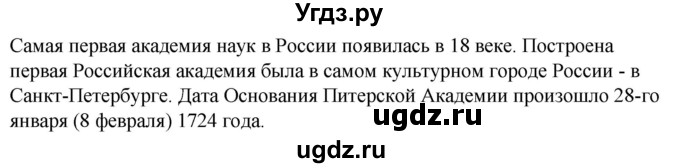 Угдз.ру

Самая первая академия наук в России появилась в 18 веке. Построена первая Российская академия была в самом культурном городе России - в Санкт-Петербурге. Дата Основания Питерской Академии произошло 28-го января (8 февраля) 1724 года.

ugdz.ru

ugdz.ru